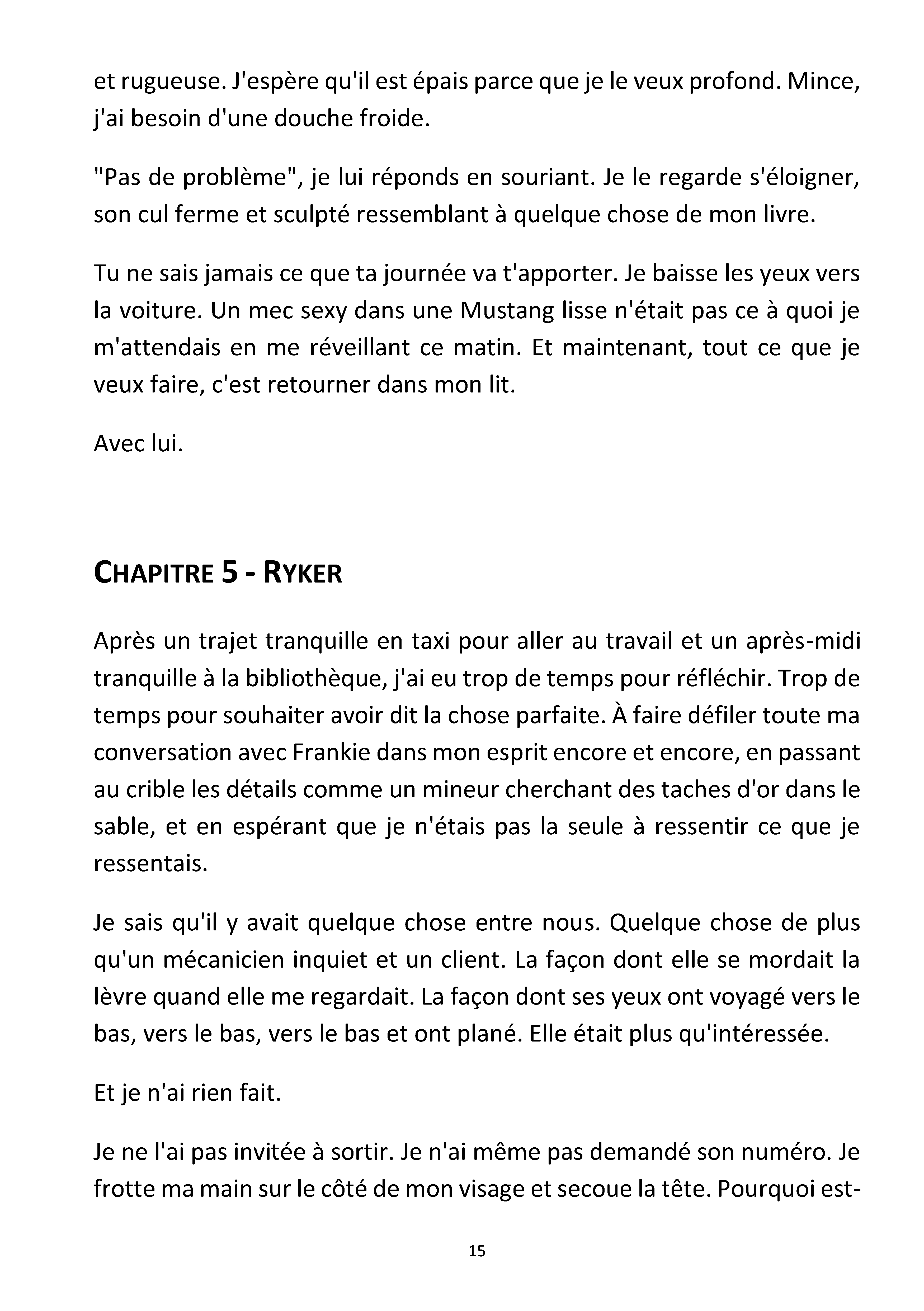 et rugueuse. J'espère qu'il est épais parce que je le veux profond. Mince, j'ai besoin d'une douche froide.

"Pas de problème", je lui réponds en souriant. Je le regarde s'éloigner, son cul ferme et sculpté ressemblant à quelque chose de mon livre.

Tu ne sais jamais ce que ta journée va t'apporter. Je baisse les yeux vers la voiture. Un mec sexy dans une Mustang lisse n'était pas ce à quoi je m'attendais en me réveillant ce matin. Et maintenant, tout ce que je veux faire, c'est retourner dans mon lit.

Avec lui.

CHAPITRE 5 - RYKER

Après un trajet tranquille en taxi pour aller au travail et un après-midi tranquille à la bibliothèque, j'ai eu trop de temps pour réfléchir. Trop de temps pour souhaiter avoir dit la chose parfaite. À faire défiler toute ma conversation avec Frankie dans mon esprit encore et encore, en passant au crible les détails comme un mineur cherchant des taches d'or dans le sable, et en espérant que je n'étais pas la seule à ressentir ce que je ressentais.

Je sais qu'il y avait quelque chose entre nous. Quelque chose de plus qu'un mécanicien inquiet et un client. La façon dont elle se mordait la lèvre quand elle me regardait. La façon dont ses yeux ont voyagé vers le bas, vers le bas, vers le bas et ont plané. Elle était plus qu'intéressée.

Et je n'ai rien fait.

Je ne l'ai pas invitée à sortir. Je n'ai même pas demandé son numéro. Je frotte ma main sur le côté de mon visage et secoue la tête. Pourquoi est-

15